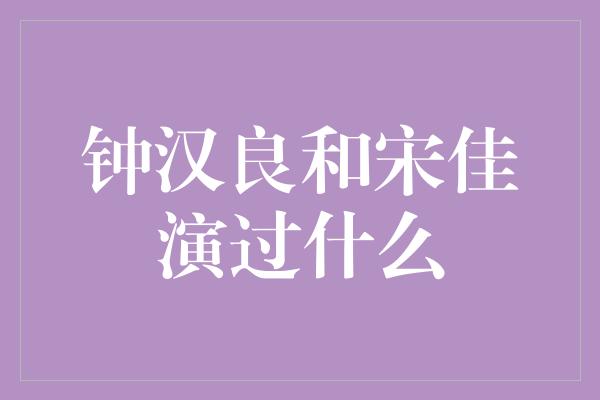 钟汉良和宋佳演过什么